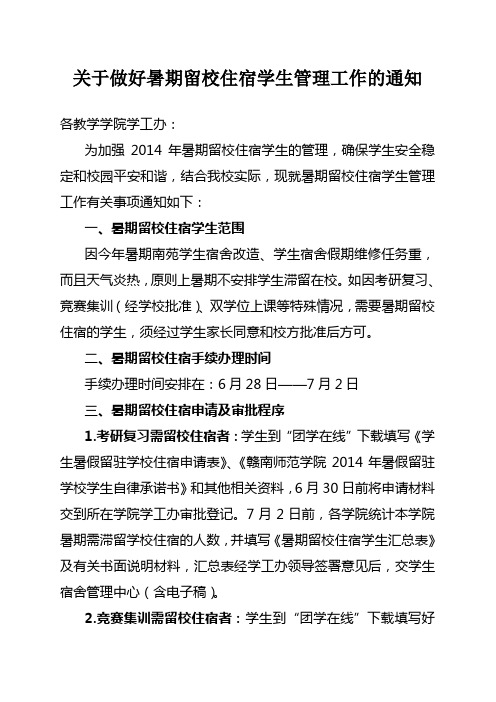 关于做好暑期留校住宿学生管理工作的通知

各教学学院学工办：

为加强 2014 年暑期留校住宿学生的管理，确保学生安全稳定和校园平安和谐，结合我校实际，现就暑期留校住宿学生管理工作有关事项通知如下：

一、暑期留校住宿学生范围

因今年暑期南苑学生宿舍改造、学生宿舍假期维修任务重，而且天气炎热，原则上暑期不安排学生滞留在校。如因考研复习、竞赛集训（经学校批准）、双学位上课等特殊情况，需要暑期留校住宿的学生，须经过学生家长同意和校方批准后方可。

二、暑期留校住宿手续办理时间

手续办理时间安排在：6 月 28 日——7 月 2 日

三、暑期留校住宿申请及审批程序

1.考研复习需留校住宿者：学生到“团学在线”下载填写《学生暑假留驻学校住宿申请表》、《赣南师范学院 2014 年暑假留驻学校学生自律承诺书》和其他相关资料，6 月 30 日前将申请材料交到所在学院学工办审批登记。7 月 2 日前，各学院统计本学院暑期需滞留学校住宿的人数，并填写《暑期留校住宿学生汇总表》及有关书面说明材料，汇总表经学工办领导签署意见后，交学生宿舍管理中心（含电子稿）。

2.竞赛集训需留校住宿者：学生到“团学在线”下载填写好